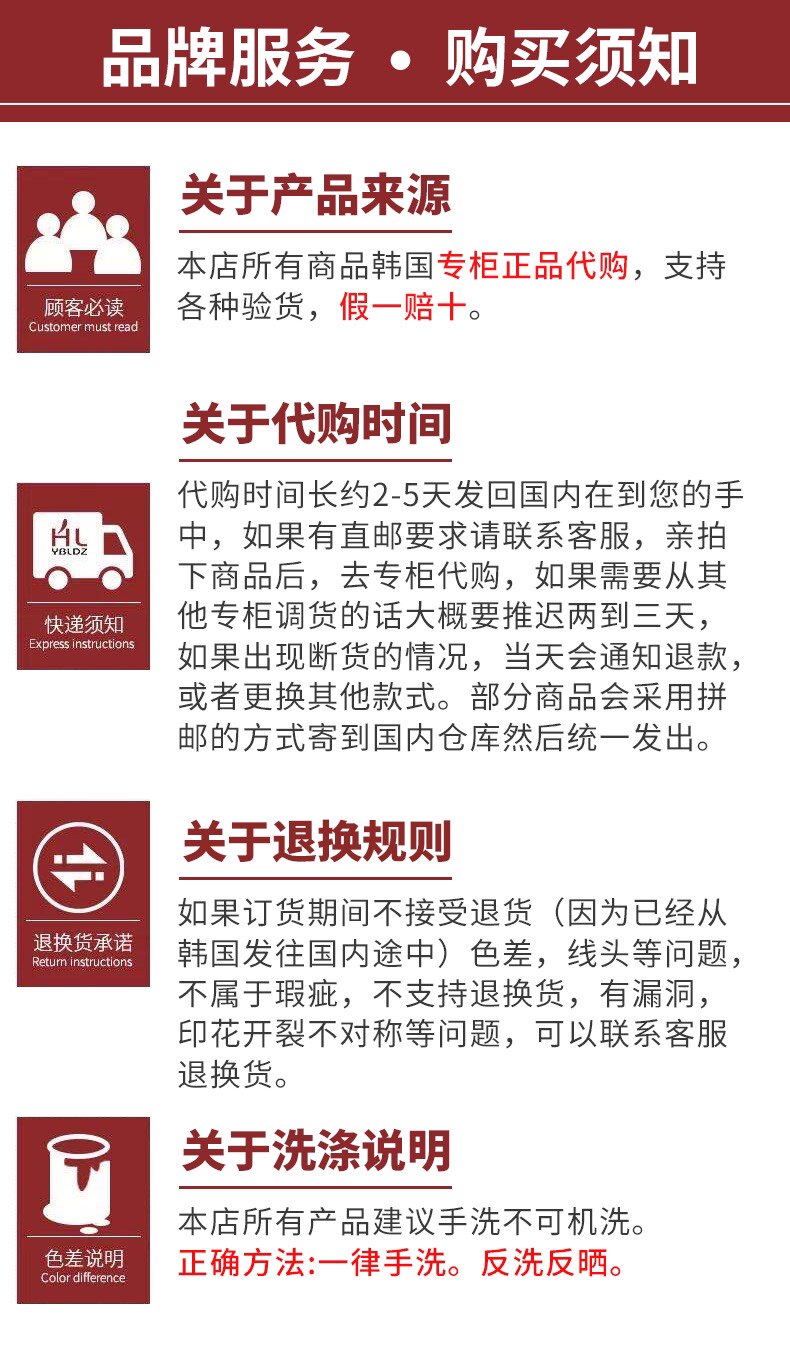 品牌服务 • 购买须知

顾客必读
Customer must read

关于产品来源

本店所有商品韩国专柜正品代购，支持各种验货，假一赔十。

HL
YBLDZ

快递须知
Express instructions

关于代购时间

代购时间长约2-5天发回国内在到您的手中，如果有直邮要求请联系客服，亲拍下商品后，去专柜代购，如果需要从其他专柜调货的话大概要推迟两到三天，如果出现断货的情况，当天会通知退款，或者更换其他款式。部分商品会采用拼邮的方式寄到国内仓库然后统一发出。

退换货承诺
Return instructions

关于退换规则

如果订货期间不接受退货（因为已经从韩国发往国内途中）色差，线头等问题，不属于瑕疵，不支持退换货，有漏洞，印花开裂不对称等问题，可以联系客服退换货。

色差说明
Color difference

关于洗涤说明

本店所有产品建议手洗不可机洗。
正确方法:一律手洗。反洗反晒。